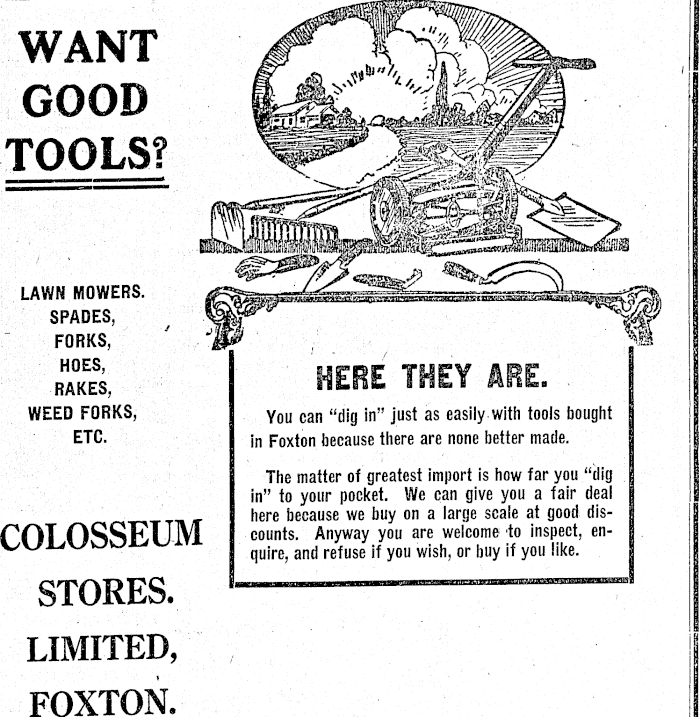 WANT GOOD TOOLS?

LAWN MOWERS.
SPADES,
FORKS,
HOES,
RAKES,
WEED FORKS,
ETC.

COLOSSEUM STORES. LIMITED, FOXTON.

HERE THEY ARE.

You can "dig in" just as easily with tools bought in Foxton because there are none better made.

The matter of greatest import is how far you "dig in" to your pocket. We can give you a fair deal here because we buy on a large scale at good discounts. Anyway you are welcome to inspect, enquire, and refuse if you wish, or buy if you like.